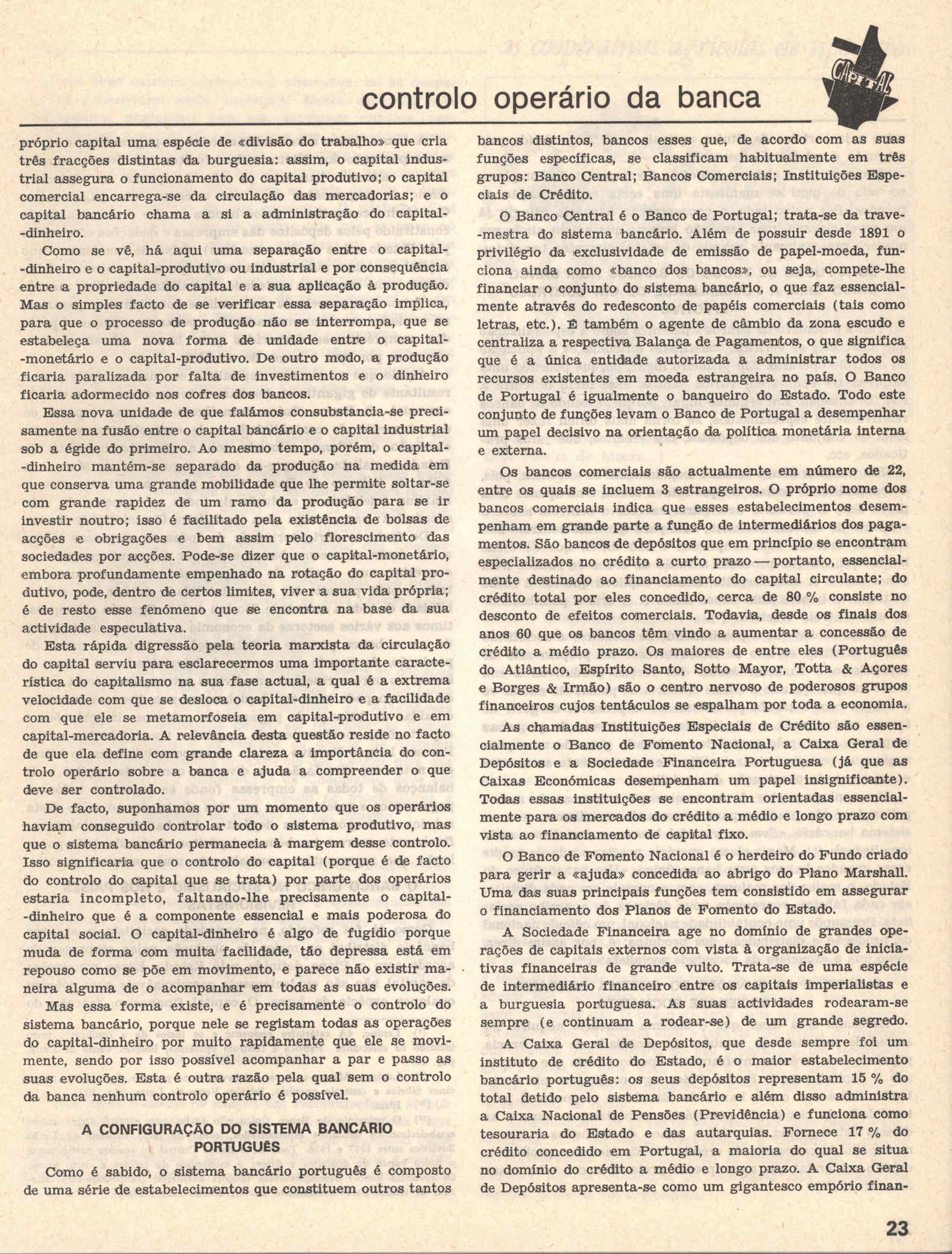 controlo operário da banca

CAPITAL

próprio capital uma espécie de «divisão do trabalho» que cria três fracções distintas da burguesia: assim, o capital industrial assegura o funcionamento do capital produtivo; o capital comercial encarrega-se da circulação das mercadorias; e o capital bancário chama a si a administração do capital-dinheiro.

Como se vê, há aqui uma separação entre o capital-dinheiro e o capital-produtivo ou industrial e por consequência entre a propriedade do capital e a sua aplicação à produção. Mas o simples facto de se verificar essa separação implica, para que o processo de produção não se interrompa, que se estabeleça uma nova forma de unidade entre o capital-monetário e o capital-produtivo. De outro modo, a produção ficaria paralizada por falta de investimentos e o dinheiro ficaria adormecido nos cofres dos bancos.

Essa nova unidade de que falámos consubstancia-se precisamente na fusão entre o capital bancário e o capital industrial sob a égide do primeiro. Ao mesmo tempo, porém, o capital-dinheiro mantém-se separado da produção na medida em que conserva uma grande mobilidade que lhe permite soltar-se com grande rapidez de um ramo da produção para se ir investir noutro; isso é facilitado pela existência de bolsas de acções e obrigações e bem assim pelo florescimento das sociedades por acções. Pode-se dizer que o capital-monetário, embora profundamente empenhado na rotação do capital produtivo, pode, dentro de certos limites, viver a sua vida própria; é de resto esse fenómeno que se encontra na base da sua actividade especulativa.

Esta rápida digressão pela teoria marxista da circulação do capital serviu para esclarecermos uma importante característica do capitalismo na sua fase actual, a qual é a extrema velocidade com que se desloca o capital-dinheiro e a facilidade com que ele se metamorfoseia em capital-produtivo e em capital-mercadoria. A relevância desta questão reside no facto de que ela define com grande clareza a importância do controlo operário sobre a banca e ajuda a compreender o que deve ser controlado.

De facto, suponhamos por um momento que os operários haviam conseguido controlar todo o sistema produtivo, mas que o sistema bancário permanecia à margem desse controlo. Isso significaria que o controlo do capital (porque é de facto do controlo do capital que se trata) por parte dos operários estaria incompleto, faltando-lhe precisamente o capital-dinheiro que é a componente essencial e mais poderosa do capital social. O capital-dinheiro é algo de fugidio porque muda de forma com muita facilidade, tão depressa está em repouso como se põe em movimento, e parece não existir maneira alguma de o acompanhar em todas as suas evoluções.

Mas essa forma existe, e é precisamente o controlo do sistema bancário, porque nele se registam todas as operações do capital-dinheiro por muito rapidamente que ele se movimente, sendo por isso possível acompanhar a par e passo as suas evoluções. Esta é outra razão pela qual sem o controlo da banca nenhum controlo operário é possível.

A CONFIGURAÇÃO DO SISTEMA BANCÁRIO PORTUGUÊS

Como é sabido, o sistema bancário português é composto de uma série de estabelecimentos que constituem outros tantos bancos distintos, bancos esses que, de acordo com as suas funções específicas, se classificam habitualmente em três grupos: Banco Central; Bancos Comerciais; Instituições Especiais de Crédito.

O Banco Central é o Banco de Portugal; trata-se da trave-mestra do sistema bancário. Além de possuir desde 1891 o privilégio da exclusividade de emissão de papel-moeda, funciona ainda como «banco dos bancos», ou seja, compete-lhe financiar o conjunto do sistema bancário, o que faz essencialmente através do redesconto de papéis comerciais (tais como letras, etc.). É também o agente de câmbio da zona escudo e centraliza a respectiva Balança de Pagamentos, o que significa que é a única entidade autorizada a administrar todos os recursos existentes em moeda estrangeira no país. O Banco de Portugal é igualmente o banqueiro do Estado. Todo este conjunto de funções levam o Banco de Portugal a desempenhar um papel decisivo na orientação da política monetária interna e externa.

Os bancos comerciais são actualmente em número de 22, entre os quais se incluem 3 estrangeiros. O próprio nome dos bancos comerciais indica que esses estabelecimentos desempenham em grande parte a função de intermediários dos pagamentos. São bancos de depósitos que em princípio se encontram especializados no crédito a curto prazo — portanto, essencialmente destinado ao financiamento do capital circulante; do crédito total por eles concedido, cerca de 80 % consiste no desconto de efeitos comerciais. Todavia, desde os finais dos anos 60 que os bancos têm vindo a aumentar a concessão de crédito a médio prazo. Os maiores de entre eles (Português do Atlântico, Espírito Santo, Sotto Mayor, Totta & Açores e Borges & Irmão) são o centro nervoso de poderosos grupos financeiros cujos tentáculos se espalham por toda a economia.

As chamadas Instituições Especiais de Crédito são essencialmente o Banco de Fomento Nacional, a Caixa Geral de Depósitos e a Sociedade Financeira Portuguesa (já que as Caixas Económicas desempenham um papel insignificante). Todas essas instituições se encontram orientadas essencialmente para os mercados do crédito a médio e longo prazo com vista ao financiamento de capital fixo.

O Banco de Fomento Nacional é o herdeiro do Fundo criado para gerir a «ajuda» concedida ao abrigo do Plano Marshall. Uma das suas principais funções tem consistido em assegurar o financiamento dos Planos de Fomento do Estado.

A Sociedade Financeira age no domínio de grandes operações de capitais externos com vista à organização de iniciativas financeiras de grande vulto. Trata-se de uma espécie de intermediário financeiro entre os capitais imperialistas e a burguesia portuguesa. As suas actividades rodearam-se sempre (e continuam a rodear-se) de um grande segredo.

A Caixa Geral de Depósitos, que desde sempre foi um instituto de crédito do Estado, é o maior estabelecimento bancário português: os seus depósitos representam 15 % do total detido pelo sistema bancário e além disso administra a Caixa Nacional de Pensões (Previdência) e funciona como tesouraria do Estado e das autarquias. Fornece 17 % do crédito concedido em Portugal, a maioria do qual se situa no domínio do crédito a médio e longo prazo. A Caixa Geral de Depósitos apresenta-se como um gigantesco empório finan-

23